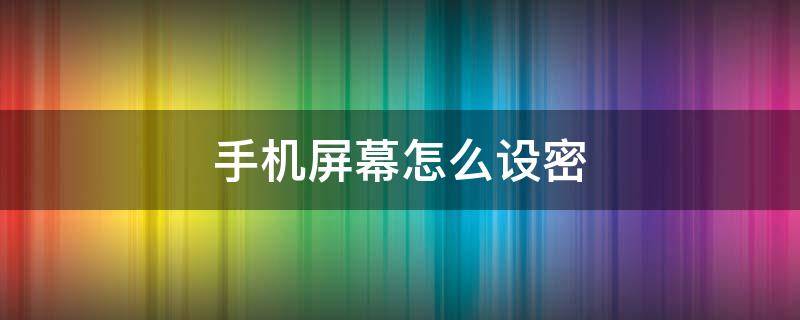 手机屏幕怎么设密